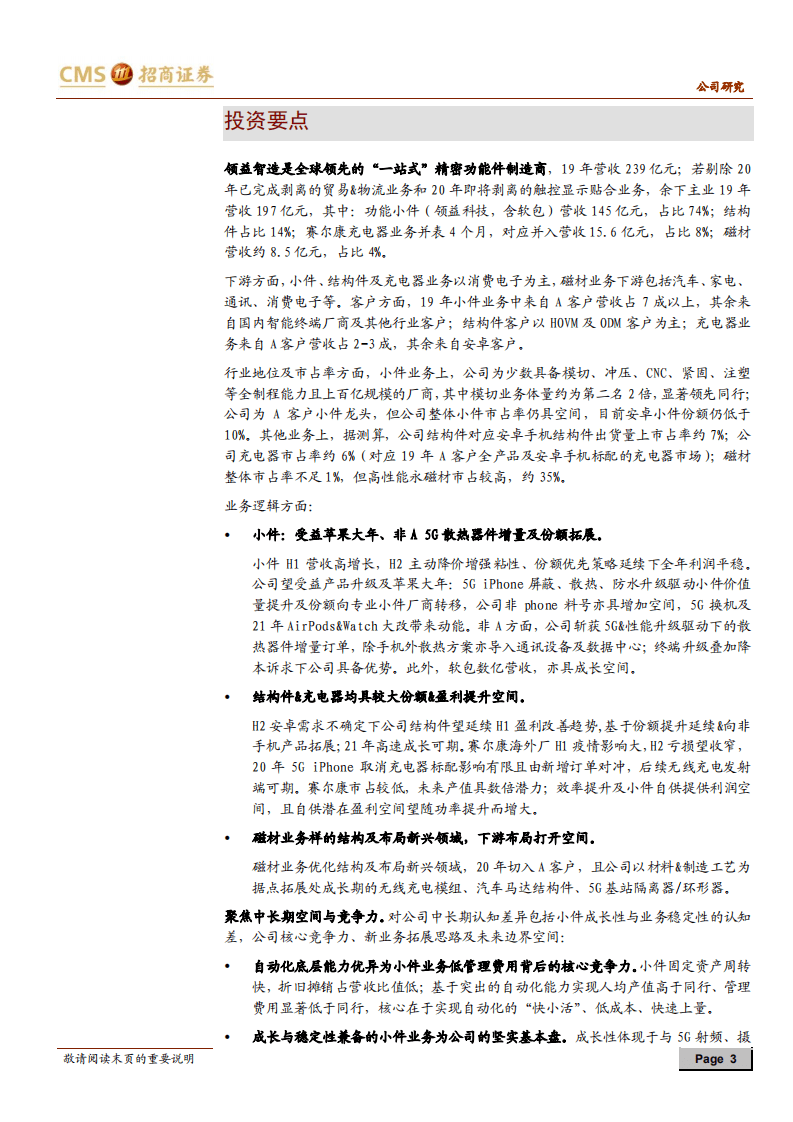 CMS 招商证券

公司研究

投资要点

领益智造是全球领先的"一站式"精密功能件制造商，19 年营收 239 亿元；若剔除 20 年已完成剥离的贸易&物流业务和 20 年即将剥离的触控显示贴合业务，余下主业 19 年营收 197 亿元，其中：功能小件（领益科技，含软包）营收 145 亿元，占比 74%；结构件占比 14%；赛尔康充电器业务并表 4 个月，对应并入营收 15.6 亿元，占比 8%；磁材营收约 8.5 亿元，占比 4%。

下游方面，小件、结构件及充电器业务以消费电子为主，磁材业务下游包括汽车、家电、通讯、消费电子等。客户方面，19 年小件业务中来自 A 客户营收占 7 成以上，其余来自国内智能终端厂商及其他行业客户；结构件客户以 HOVM 及 ODM 客户为主；充电器业务来自 A 客户营收占 2-3 成，其余来自安卓客户。

行业地位及市占率方面，小件业务上，公司为少数具备模切、冲压、CNC、紧固、注塑等全制程能力且上百亿规模的厂商，其中模切业务体量约为第二名 2 倍，显著领先同行；公司为 A 客户小件龙头，但公司整体小件市占率仍具空间，目前安卓小件份额仍低于 10%。其他业务上，据测算，公司结构件对应安卓手机结构件出货量上市占率约 7%；公司充电器市占率约 6%（对应 19 年 A 客户全产品及安卓手机标配的充电器市场）；磁材整体市占率不足 1%，但高性能永磁材市占较高，约 35%。

业务逻辑方面：

• 小件：受益苹果大年、非 A 5G 散热器件增量及份额拓展。

小件 H1 营收高增长，H2 主动降价增强粘性、份额优先策略延续下全年利润平稳。公司望受益产品升级及苹果大年：5G iPhone 屏蔽、散热、防水升级驱动小件价值量提升及份额向专业小件厂商转移，公司非 phone 料号亦具增加空间，5G 换机及 21 年 AirPods&Watch 大改带来动能。非 A 方面，公司新获 5G&性能升级驱动下的散热器件增量订单，除手机外散热方案亦导入通讯设备及数据中心；终端升级叠加降本诉求下公司具备优势。此外，软包数亿营收，亦具成长空间。

• 结构件&充电器均具较大份额&盈利提升空间。

H2 安卓需求不确定下公司结构件望延续 H1 盈利改善趋势，基于份额提升延续&向非手机产品拓展；21 年高速成长可期。赛尔康海外厂 H1 疫情影响大，H2 亏损望收窄，20 年 5G iPhone 取消充电器标配影响有限且由新增订单对冲，后续无线充电发射端可期。赛尔康市占较低，未来产值具数倍潜力；效率提升及小件自供提供利润空间，且自供潜在盈利空间望随功率提升而增大。

• 磁材业务样的结构及布局新兴领域，下游布局打开空间。

磁材业务优化结构及布局新兴领域，20 年切入 A 客户，且公司以材料&制造工艺为据点拓展处成长期的无线充电模组、汽车马达结构件、5G 基站隔离器/环形器。

聚焦中长期空间与竞争力。对公司中长期认知差异包括小件成长性与业务稳定性的认知差，公司核心竞争力、新业务拓展思路及未来边界空间：

• 自动化底层能力优异为小件业务低管理费用背后的核心竞争力。小件固定资产周转快，折旧摊销占营收比值低；基于突出的自动化能力实现人均产值高于同行、管理费用显著低于同行，核心在于实现自动化的"快小活"、低成本、快速上量。

• 成长与稳定性兼备的小件业务为公司的坚实基本盘。成长性体现于与 5G 射频、摄

敬请阅读末页的重要说明

Page 3